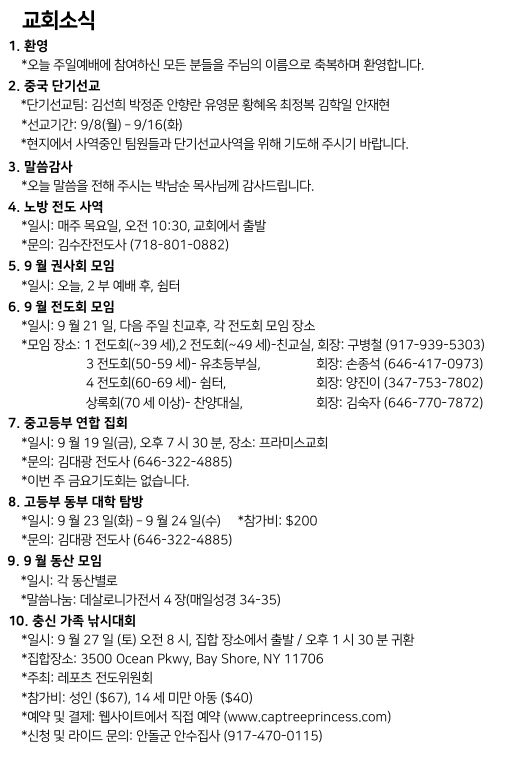 교회소식

1. 환영
*오늘 주일예배에 참여하신 모든 분들을 주님의 이름으로 축복하며 환영합니다.

2. 중국 단기선교
*단기선교팀: 김선희 박정준 안향란 유영문 황혜옥 최정복 김학일 안재현
*선교기간: 9/8(월) - 9/16(화)
*현지에서 사역중인 팀원들과 단기선교사역을 위해 기도해 주시기 바랍니다.

3. 말씀감사
*오늘 말씀을 전해 주시는 박남순 목사님께 감사드립니다.

4. 노방 전도 사역
*일시: 매주 목요일, 오전 10:30, 교회에서 출발
*문의: 김수잔전도사 (718-801-0882)

5. 9 월 권사회 모임
*일시: 오늘, 2 부 예배 후, 쉼터

6. 9 월 전도회 모임
*일시: 9 월 21 일, 다음 주일 친교후, 각 전도회 모임 장소
*모임 장소: 1 전도회(~39 세),2 전도회(~49 세)-친교실, 회장: 구병철 (917-939-5303)
3 전도회(50-59 세)- 유초등부실, 회장: 손종석 (646-417-0973)
4 전도회(60-69 세)- 쉼터, 회장: 양진이 (347-753-7802)
상록회(70 세 이상)- 찬양대실, 회장: 김숙자 (646-770-7872)

7. 중고등부 연합 집회
*일시: 9 월 19 일(금), 오후 7 시 30 분, 장소: 프라미스교회
*문의: 김대광 전도사 (646-322-4885)
*이번 주 금요기도회는 없습니다.

8. 고등부 동부 대학 탐방
*일시: 9 월 23 일(화) - 9 월 24 일(수) *참가비: $200
*문의: 김대광 전도사 (646-322-4885)

9. 9 월 동산 모임
*일시: 각 동산별로
*말씀나눔: 데살로니가전서 4 장(매일성경 34-35)

10. 충신 가족 낚시대회
*일시: 9 월 27 일 (토) 오전 8 시, 집합 장소에서 출발 / 오후 1 시 30 분 귀환
*집합장소: 3500 Ocean Pkwy, Bay Shore, NY 11706
*주최: 레포츠 전도위원회
*참가비: 성인 ($67), 14 세 미만 아동 ($40)
*예약 및 결제: 웹사이트에서 직접 예약 (www.captreeprincess.com)
*신청 및 라이드 문의: 안돌군 안수집사 (917-470-0115)